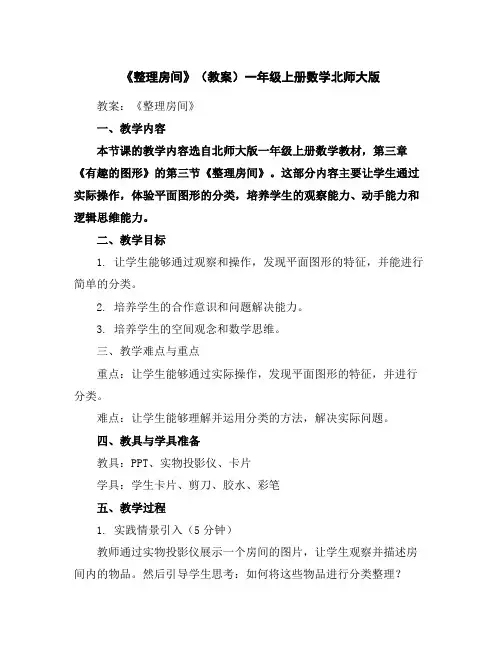 《整理房间》（教案）一年级上册数学北师大版

教案：《整理房间》

一、教学内容

本节课的教学内容选自北师大版一年级上册数学教材，第三章《有趣的图形》的第三节《整理房间》。这部分内容主要让学生通过实际操作，体验平面图形的分类，培养学生的观察能力、动手能力和逻辑思维能力。

二、教学目标

1. 让学生能够通过观察和操作，发现平面图形的特征，并能进行简单的分类。

2. 培养学生的合作意识和问题解决能力。

3. 培养学生的空间观念和数学思维。

三、教学难点与重点

重点：让学生能够通过实际操作，发现平面图形的特征，并进行分类。

难点：让学生能够理解并运用分类的方法，解决实际问题。

四、教具与学具准备

教具：PPT、实物投影仪、卡片

学具：学生卡片、剪刀、胶水、彩笔

五、教学过程

1. 实践情景引入（5 分钟）

教师通过实物投影仪展示一个房间的图片，让学生观察并描述房间内的物品。然后引导学生思考：如何将这些物品进行分类整理？